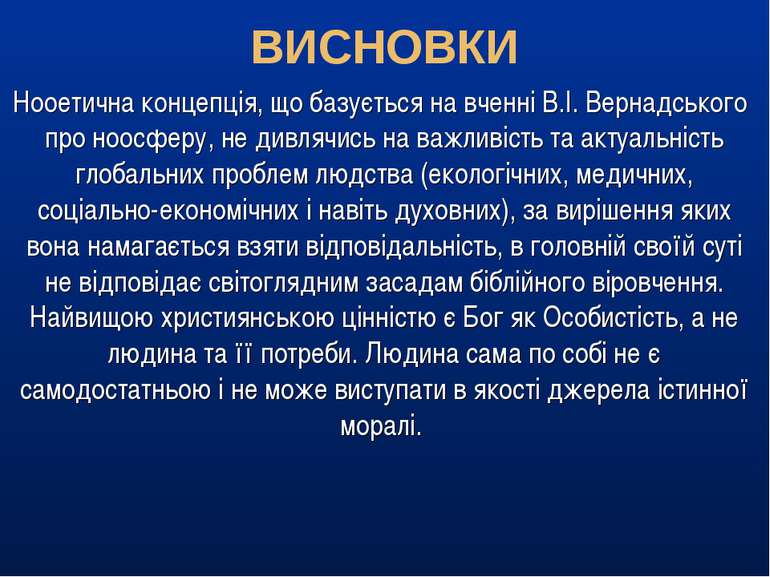 ВИСНОВКИ

Нооетична концепція, що базується на вченні В.І. Вернадського про ноосферу, не дивлячись на важливість та актуальність глобальних проблем людства (екологічних, медичних, соціально-економічних і навіть духовних), за вирішення яких вона намагається взяти відповідальність, в головній своїй суті не відповідає світоглядним засадам біблійного віровчення. Найвищою християнською цінністю є Бог як Особистість, а не людина та її потреби. Людина сама по собі не є самодостатньою і не може виступати в якості джерела істинної моралі.